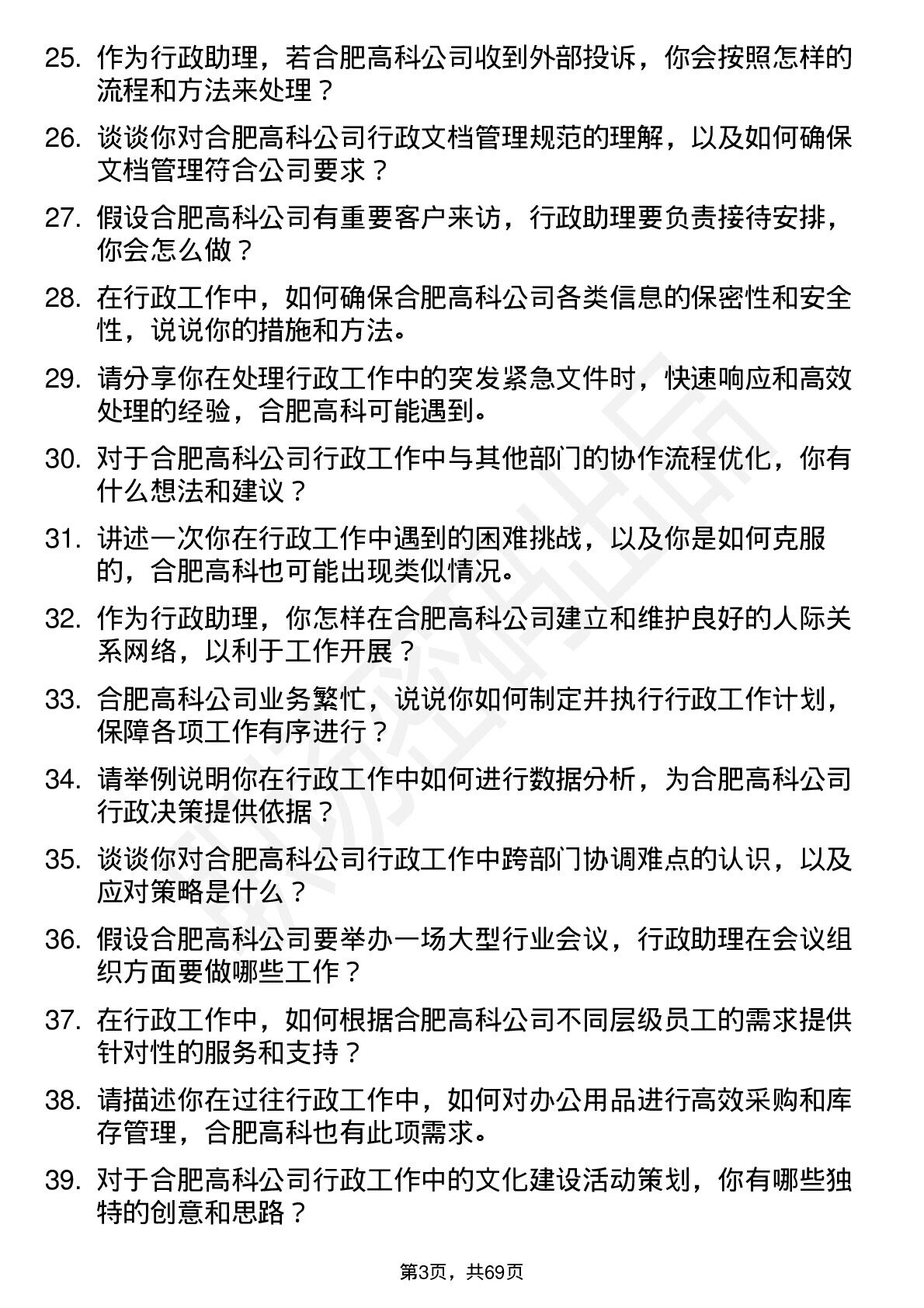 25. 作为行政助理，若合肥高科公司收到外部投诉，你会按照怎样的流程和方法来处理？

26. 谈谈你对合肥高科公司行政文档管理规范的理解，以及如何确保文档管理符合公司要求？

27. 假设合肥高科公司有重要客户来访，行政助理要负责接待安排，你会怎么做？

28. 在行政工作中，如何确保合肥高科公司各类信息的保密性和安全性，说说你的措施和方法。

29. 请分享你在处理行政工作中的突发紧急文件时，快速响应和高效处理的经验，合肥高科可能遇到。

30. 对于合肥高科公司行政工作中与其他部门的协作流程优化，你有什么想法和建议？

31. 讲述一次你在行政工作中遇到的困难挑战，以及你是如何克服的，合肥高科也可能出现类似情况。

32. 作为行政助理，你怎样在合肥高科公司建立和维护良好的人际关系网络，以利于工作开展？

33. 合肥高科公司业务繁忙，说说你如何制定并执行行政工作计划，保障各项工作有序进行？

34. 请举例说明你在行政工作中如何进行数据分析，为合肥高科公司行政决策提供依据？

35. 谈谈你对合肥高科公司行政工作中跨部门协调难点的认识，以及应对策略是什么？

36. 假设合肥高科公司要举办一场大型行业会议，行政助理在会议组织方面要做哪些工作？

37. 在行政工作中，如何根据合肥高科公司不同层级员工的需求提供针对性的服务和支持？

38. 请描述你在过往行政工作中，如何对办公用品进行高效采购和库存管理，合肥高科也有此项需求。

39. 对于合肥高科公司行政工作中的文化建设活动策划，你有哪些独特的创意和思路？

第3页，共69页